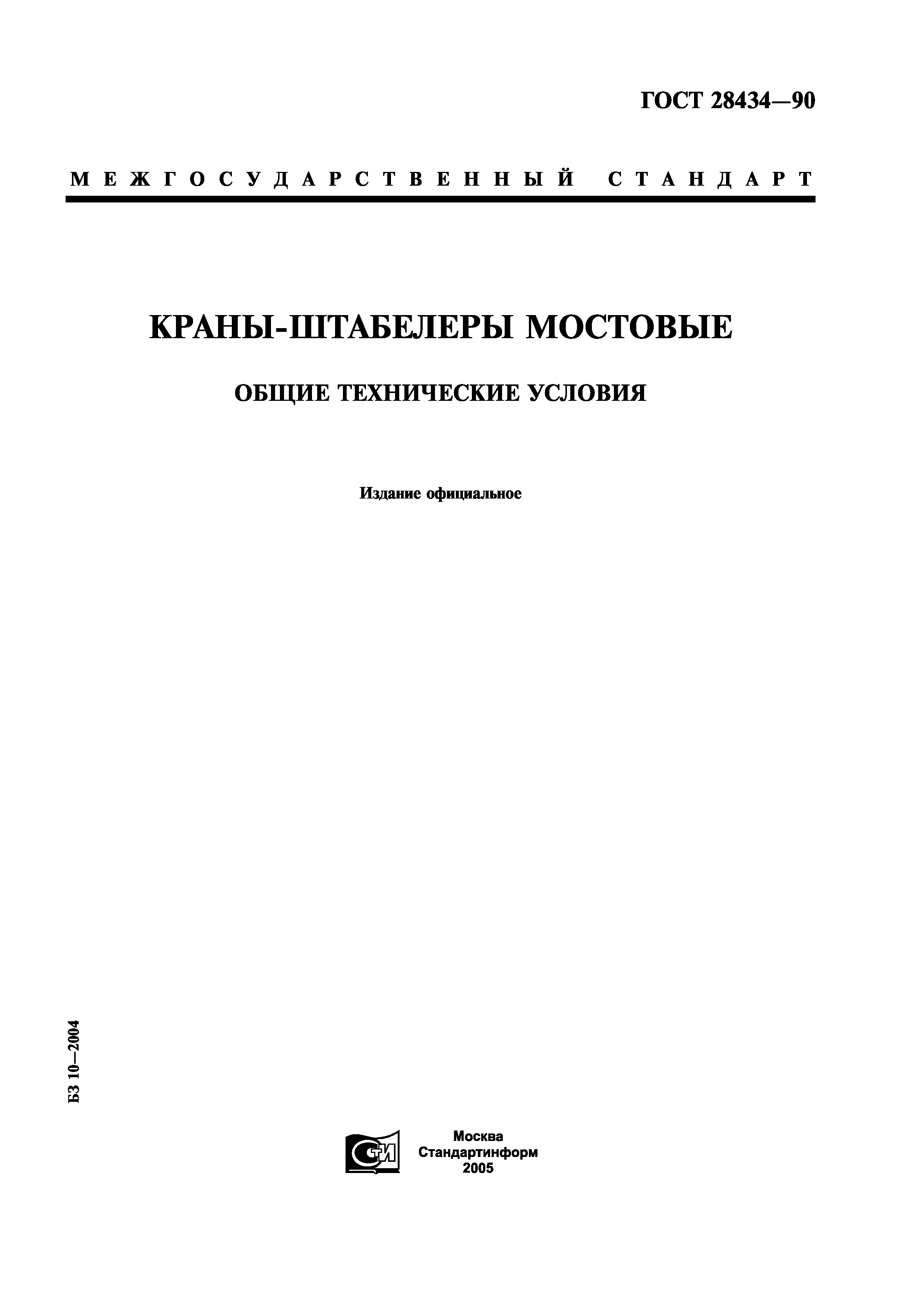 ГОСТ 28434—90

МЕЖГОСУДАРСТВЕННЫЙ СТАНДАРТ

КРАНЫ-ШТАБЕЛЕРЫ МОСТОВЫЕ

ОБЩИЕ ТЕХНИЧЕСКИЕ УСЛОВИЯ

Издание официальное

БЗ 10—2004

СТИ

Москва
Стандартинформ
2005